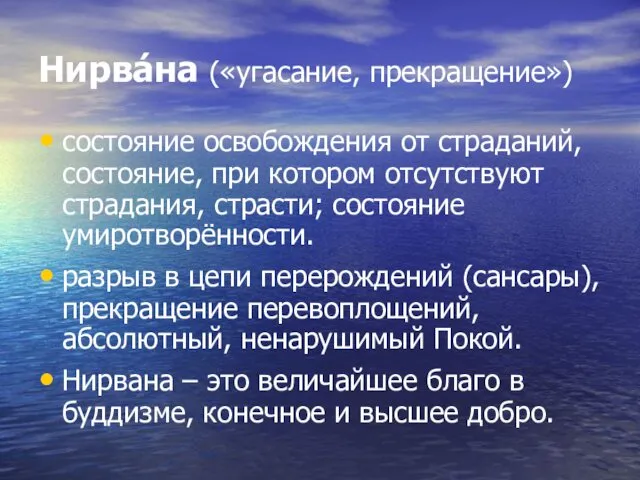 Нирва́на («угасание, прекращение»)

• состояние освобождения от страданий, состояние, при котором отсутствуют страдания, страсти; состояние умиротворённости.

• разрыв в цепи перерождений (сансары), прекращение перевоплощений, абсолютный, ненарушимый Покой.

• Нирвана – это величайшее благо в буддизме, конечное и высшее добро.